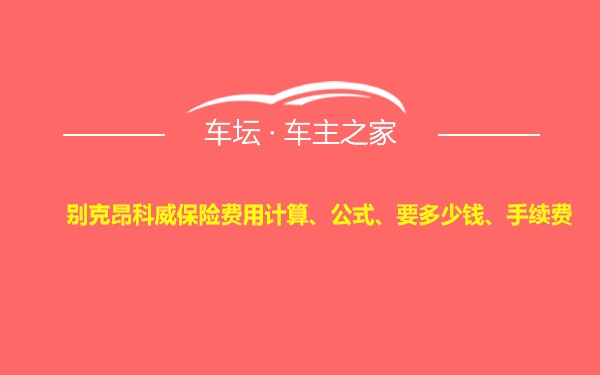 车坛 · 车主之家

别克昂科威保险费用计算、公式、要多少钱、手续费